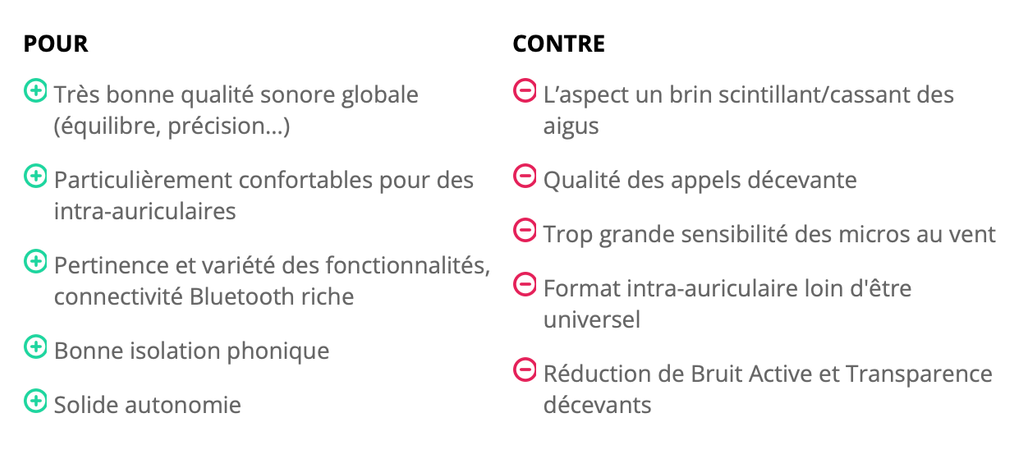 POUR

Très bonne qualité sonore globale (équilibre, précision...)

Particulièrement confortables pour des intra-auriculaires

Pertinence et variété des fonctionnalités, connectivité Bluetooth riche

Bonne isolation phonique

Solide autonomie

CONTRE

L’aspect un brin scintillant/cassant des aigus

Qualité des appels décevante

Trop grande sensibilité des micros au vent

Format intra-auriculaire loin d'être universel

Réduction de Bruit Active et Transparence décevants